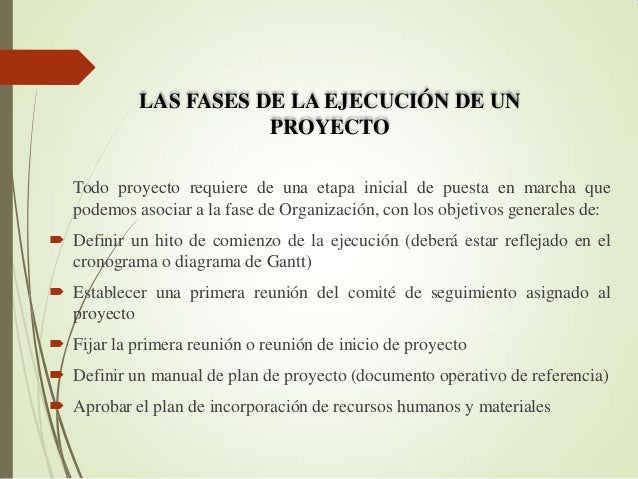 LAS FASES DE LA EJECUCIÓN DE UN PROYECTO

Todo proyecto requiere de una etapa inicial de puesta en marcha que podemos asociar a la fase de Organización, con los objetivos generales de:

Definir un hito de comienzo de la ejecución (deberá estar reflejado en el cronograma o diagrama de Gantt)

Establecer una primera reunión del comité de seguimiento asignado al proyecto

Fijar la primera reunión o reunión de inicio de proyecto

Definir un manual de plan de proyecto (documento operativo de referencia)

Aprobar el plan de incorporación de recursos humanos y materiales